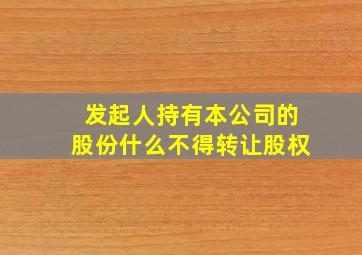 发起人持有本公司的
股份什么不得转让股权